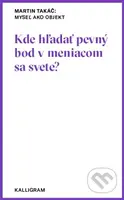 MARTIN TAKÁČ:
MYSEĽ AKO OBJEKT

Kde hľadať pevný bod v meniacom sa svete?

KALLIGRAM